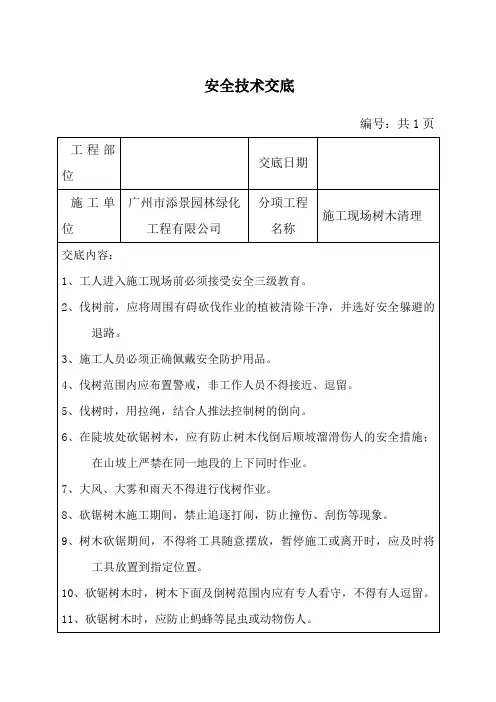 安全技术交底

编号：共 1 页

| 工程部位 |  | 交底日期 |  |
|---|---|---|---|
| 施工单位 | 广州市添景园林绿化工程有限公司 | 分项工程名称 | 施工现场树木清理 |

交底内容：

1、工人进入施工现场前必须接受安全三级教育。

2、伐树前，应将周围有碍砍伐作业的植被清除干净，并选好安全躲避的退路。

3、施工人员必须正确佩戴安全防护用品。

4、伐树范围内应布置警戒，非工作人员不得接近、逗留。

5、伐树时，用拉绳，结合人推法控制树的倒向。

6、在陡坡处砍锯树木，应有防止树木伐倒后顺坡溜滑伤人的安全措施；在山坡上严禁在同一地段的上下同时作业。

7、大风、大雾和雨天不得进行伐树作业。

8、砍锯树木施工期间，禁止追逐打闹，防止撞伤、刮伤等现象。

9、树木砍锯期间，不得将工具随意摆放，暂停施工或离开时，应及时将工具放置到指定位置。

10、砍锯树木时，树木下面及倒树范围内应有专人看守，不得有人逗留。

11、砍锯树木时，应防止蚂蜂等昆虫或动物伤人。